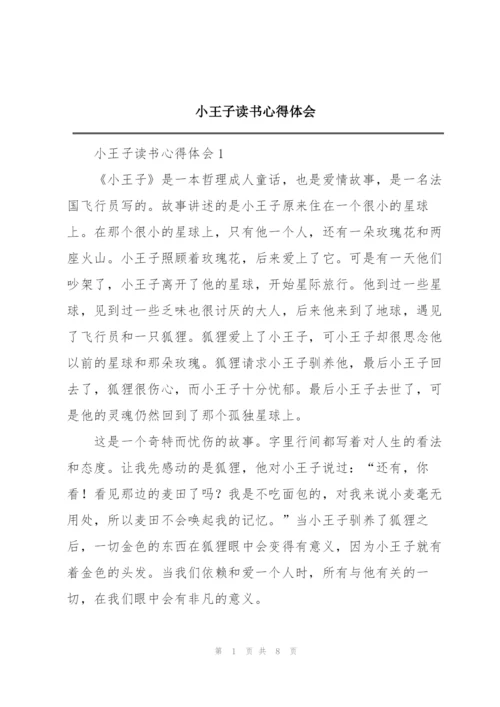 小王子读书心得体会

小王子读书心得体会1

《小王子》是一本哲理成人童话，也是爱情故事，是一名法国飞行员写的。故事讲述的是小王子原来住在一个很小的星球上。在那个很小的星球上，只有他一个人，还有一朵玫瑰花和两座火山。小王子照顾着玫瑰花，后来爱上了它。可是有一天他们吵架了，小王子离开了他的星球，开始星际旅行。他到过一些星球，见到过一些乏味也很讨厌的大人，后来他来到了地球，遇见了飞行员和一只狐狸。狐狸爱上了小王子，可小王子却很思念他以前的星球和那朵玫瑰。狐狸请求小王子驯养他，最后小王子回去了，狐狸很伤心，而小王子十分忧郁。最后小王子去世了，可是他的灵魂仍然回到了那个孤独星球上。

这是一个奇特而忧伤的故事。字里行间都写着对人生的看法和态度。让我先感动的是狐狸，他对小王子说过：“还有，你看！看见那边的麦田了吗？我是不吃面包的，对我来说小麦毫无用处，所以麦田不会唤起我的记忆。”当小王子驯养了狐狸之后，一切金色的东西在狐狸眼中会变得有意义，因为小王子就有着金色的头发。当我们依赖和爱一个人时，所有与他有关的一切，在我们眼中会有非凡的意义。

第 1 页 共 8 页